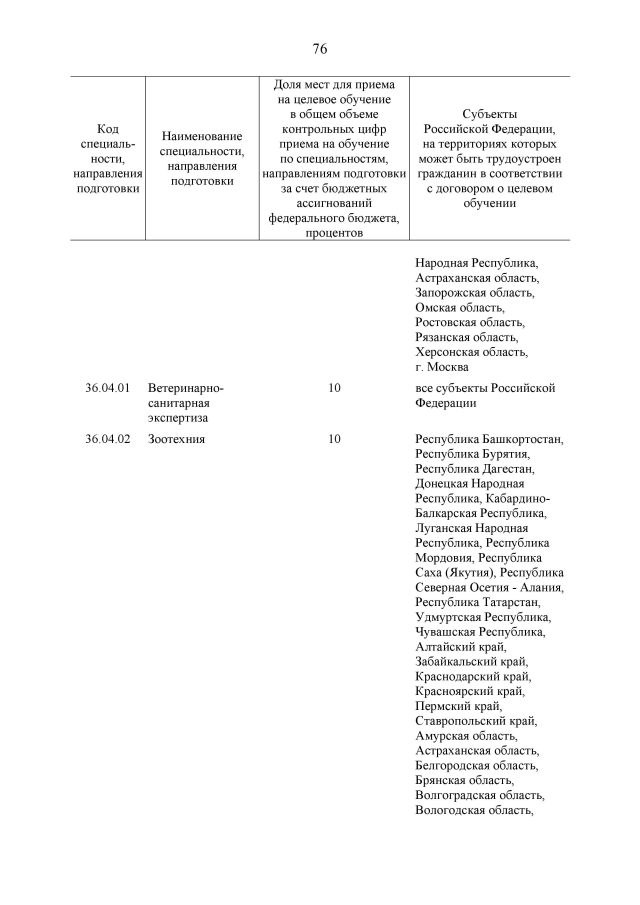 76

| Код специальности, направления подготовки | Наименование специальности, направления подготовки | Доля мест для приема на целевое обучение в общем объеме контрольных цифр приема на обучение по специальностям, направлениям подготовки за счет бюджетных ассигнований федерального бюджета, процентов | Субъекты Российской Федерации, на территориях которых может быть трудоустроен гражданин в соответствии с договором о целевом обучении |
|---|---|---|---|
| | | | Народная Республика, Астраханская область, Запорожская область, Омская область, Ростовская область, Рязанская область, Херсонская область, г. Москва |
| 36.04.01 | Ветеринарно-санитарная экспертиза | 10 | все субъекты Российской Федерации |
| 36.04.02 | Зоотехния | 10 | Республика Башкортостан, Республика Бурятия, Республика Дагестан, Донецкая Народная Республика, Кабардино-Балкарская Республика, Луганская Народная Республика, Республика Мордовия, Республика Саха (Якутия), Республика Северная Осетия - Алания, Республика Татарстан, Удмуртская Республика, Чувашская Республика, Алтайский край, Забайкальский край, Краснодарский край, Красноярский край, Пермский край, Ставропольский край, Амурская область, Астраханская область, Белгородская область, Брянская область, Волгоградская область, Вологодская область, |